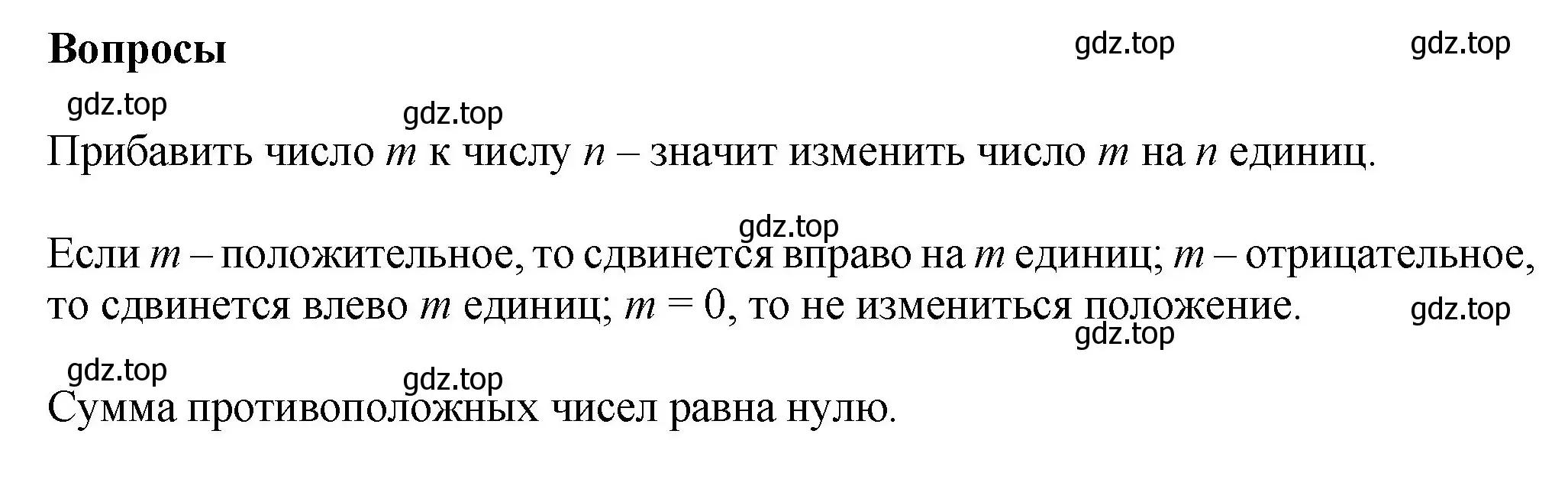 Вопросы

gdz.top gdz.top

gdz.top gdz.top

Прибавить число $m$ к числу $n$ – значит изменить число $m$ на $n$ единиц.

gdz.top

Если $m$ – положительное, то сдвинется вправо на $m$ единиц; $m$ – отрицательное, то сдвинется влево $m$ единиц; $m = 0$, то не измениться положение.

gdz.top gdz.top

gdz.top gdz.top

Сумма противоположных чисел равна нулю.